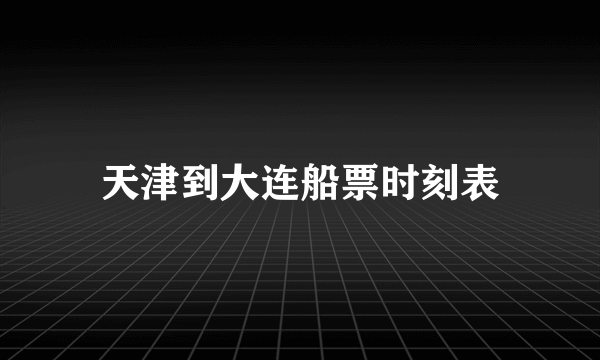 天津到大连船票时刻表